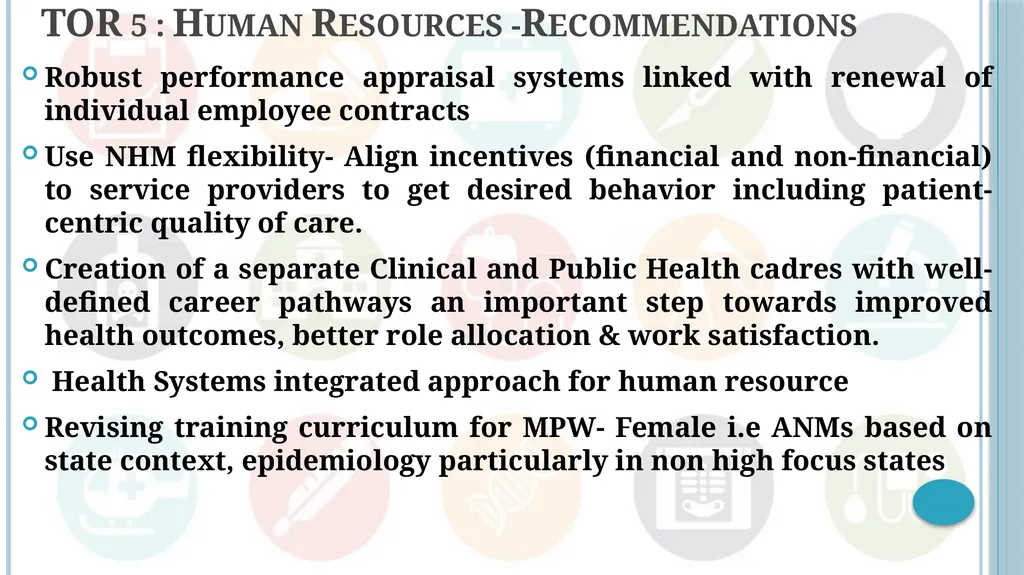 TOR 5 : HUMAN RESOURCES -RECOMMENDATIONS

Robust performance appraisal systems linked with renewal of individual employee contracts

Use NHM flexibility- Align incentives (financial and non-financial) to service providers to get desired behavior including patient-centric quality of care.

Creation of a separate Clinical and Public Health cadres with well-defined career pathways an important step towards improved health outcomes, better role allocation & work satisfaction.

Health Systems integrated approach for human resource

Revising training curriculum for MPW- Female i.e ANMs based on state context, epidemiology particularly in non high focus states